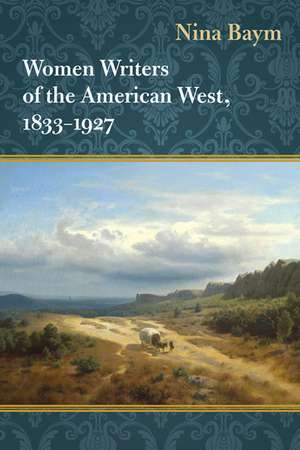 Nina Baym

Women Writers of the American West, 1833–1927